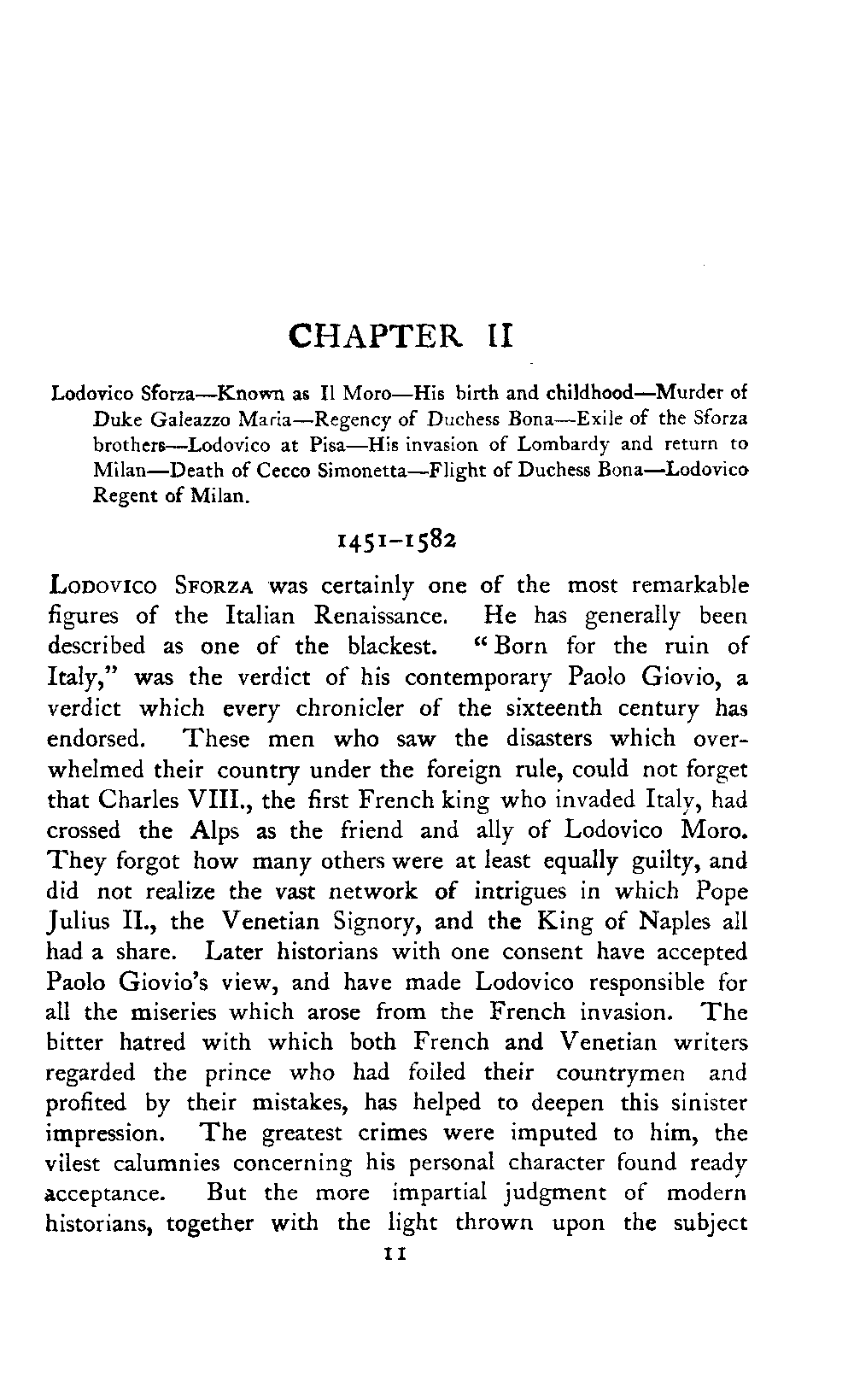 CHAPTER II

Lodovico Sforza—Known as Il Moro—His birth and childhood—Murder of Duke Galeazzo Maria—Regency of Duchess Bona—Exile of the Sforza brothers—Lodovico at Pisa—His invasion of Lombardy and return to Milan—Death of Cecco Simonetta—Flight of Duchess Bona—Lodovico Regent of Milan.

1451–1582

LODOVICO SFORZA was certainly one of the most remarkable figures of the Italian Renaissance. He has generally been described as one of the blackest. "Born for the ruin of Italy," was the verdict of his contemporary Paolo Giovio, a verdict which every chronicler of the sixteenth century has endorsed. These men who saw the disasters which overwhelmed their country under the foreign rule, could not forget that Charles VIII., the first French king who invaded Italy, had crossed the Alps as the friend and ally of Lodovico Moro. They forgot how many others were at least equally guilty, and did not realize the vast network of intrigues in which Pope Julius II., the Venetian Signory, and the King of Naples all had a share. Later historians with one consent have accepted Paolo Giovio's view, and have made Lodovico responsible for all the miseries which arose from the French invasion. The bitter hatred with which both French and Venetian writers regarded the prince who had foiled their countrymen and profited by their mistakes, has helped to deepen this sinister impression. The greatest crimes were imputed to him, the vilest calumnies concerning his personal character found ready acceptance. But the more impartial judgment of modern historians, together with the light thrown upon the subject

11